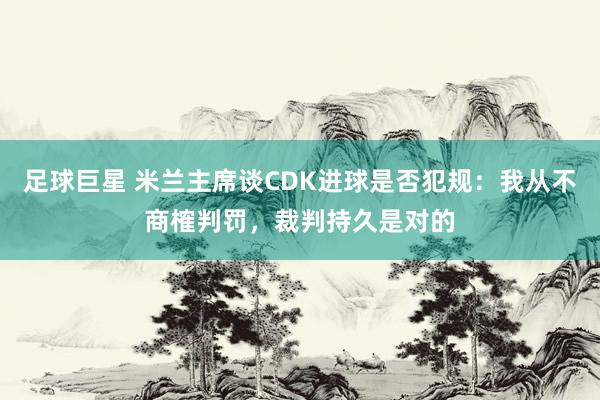 足球巨星 米兰主席谈CDK进球是否犯规：我从不商榷判罚，裁判持久是对的